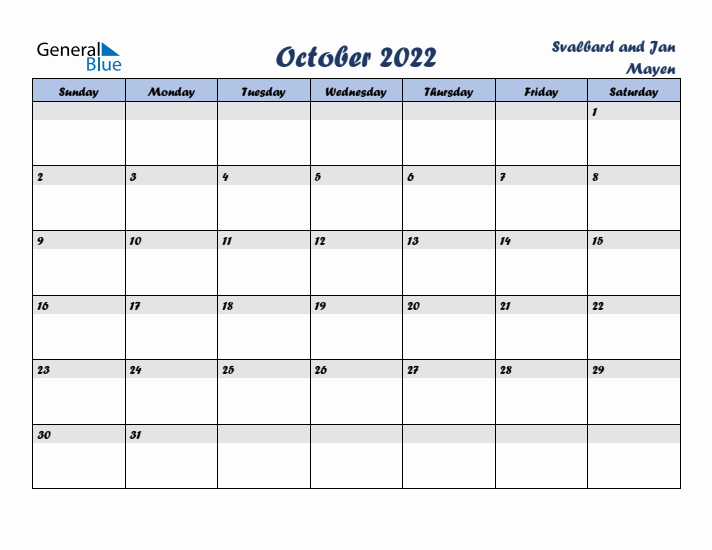 General Blue

October 2022

Svalbard and Jan Mayen

| Sunday | Monday | Tuesday | Wednesday | Thursday | Friday | Saturday |
|---|---|---|---|---|---|---|
| | | | | | | 1 |
| 2 | 3 | 4 | 5 | 6 | 7 | 8 |
| 9 | 10 | 11 | 12 | 13 | 14 | 15 |
| 16 | 17 | 18 | 19 | 20 | 21 | 22 |
| 23 | 24 | 25 | 26 | 27 | 28 | 29 |
| 30 | 31 | | | | | |